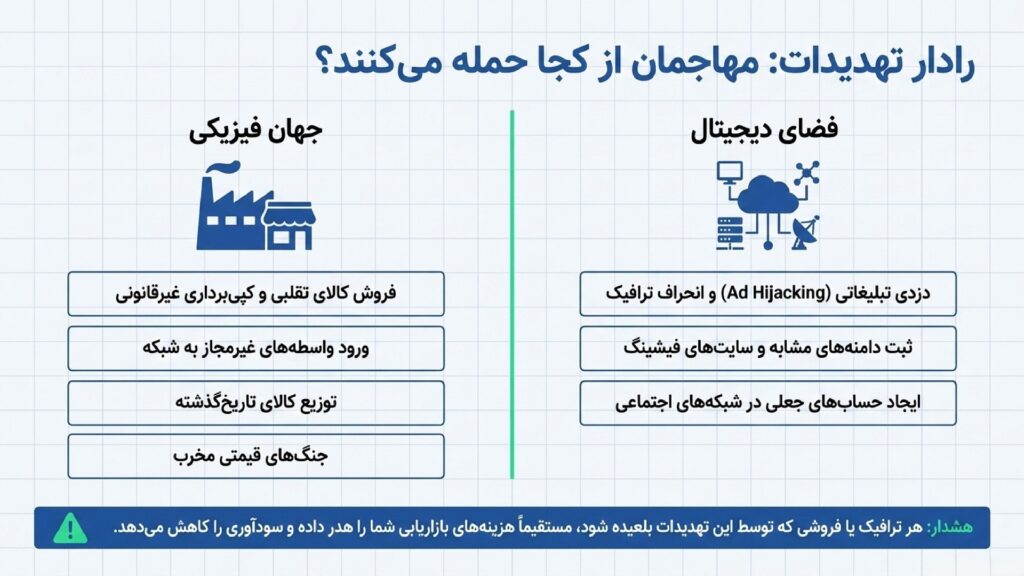 رادار تهدیدات: مهاجمان از کجا حمله می‌کنند؟

فضای دیجیتال

دزدی تبلیغاتی (Ad Hijacking) و انحراف ترافیک

ثبت دامنه‌های مشابه و سایت‌های فیشینگ

ایجاد حساب‌های جعلی در شبکه‌های اجتماعی

جهان فیزیکی

فروش کالای تقلبی و کپی‌برداری غیرقانونی

ورود واسطه‌های غیرمجاز به شبکه

توزیع کالای تاریخ‌گذشته

جنگ‌های قیمتی مخرب

هشدار: هر ترافیک یا فروشی که توسط این تهدیدات بلعیده شود، مستقیماً هزینه‌های بازاریابی شما را هدر داده و سودآوری را کاهش می‌دهد.